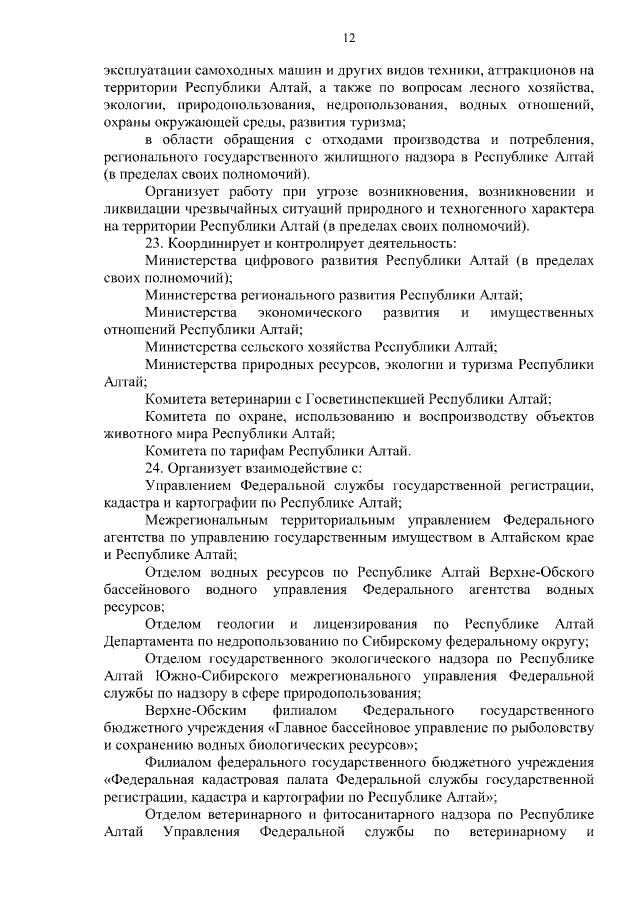 12

эксплуатации самоходных машин и других видов техники, аттракционов на территории Республики Алтай, а также по вопросам лесного хозяйства, экологии, природопользования, недропользования, водных отношений, охраны окружающей среды, развития туризма;

в области обращения с отходами производства и потребления, регионального государственного жилищного надзора в Республике Алтай (в пределах своих полномочий).

Организует работу при угрозе возникновения, возникновении и ликвидации чрезвычайных ситуаций природного и техногенного характера на территории Республики Алтай (в пределах своих полномочий).

23. Координирует и контролирует деятельность:

Министерства цифрового развития Республики Алтай (в пределах своих полномочий);

Министерства регионального развития Республики Алтай;

Министерства экономического развития и имущественных отношений Республики Алтай;

Министерства сельского хозяйства Республики Алтай;

Министерства природных ресурсов, экологии и туризма Республики Алтай;

Комитета ветеринарии с Госветинспекцией Республики Алтай;

Комитета по охране, использованию и воспроизводству объектов животного мира Республики Алтай;

Комитета по тарифам Республики Алтай.

24. Организует взаимодействие с:

Управлением Федеральной службы государственной регистрации, кадастра и картографии по Республике Алтай;

Межрегиональным территориальным управлением Федерального агентства по управлению государственным имуществом в Алтайском крае и Республике Алтай;

Отделом водных ресурсов по Республике Алтай Верхне-Обского бассейнового водного управления Федерального агентства водных ресурсов;

Отделом геологии и лицензирования по Республике Алтай Департамента по недропользованию по Сибирскому федеральному округу;

Отделом государственного экологического надзора по Республике Алтай Южно-Сибирского межрегионального управления Федеральной службы по надзору в сфере природопользования;

Верхне-Обским филиалом Федерального государственного бюджетного учреждения «Главное бассейновое управление по рыболовству и сохранению водных биологических ресурсов»;

Филиалом федерального государственного бюджетного учреждения «Федеральная кадастровая палата Федеральной службы государственной регистрации, кадастра и картографии по Республике Алтай»;

Отделом ветеринарного и фитосанитарного надзора по Республике Алтай Управления Федеральной службы по ветеринарному и